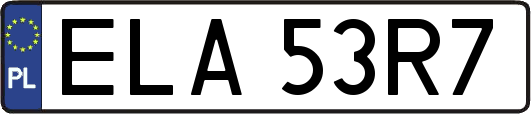 PL
ELA 53R7